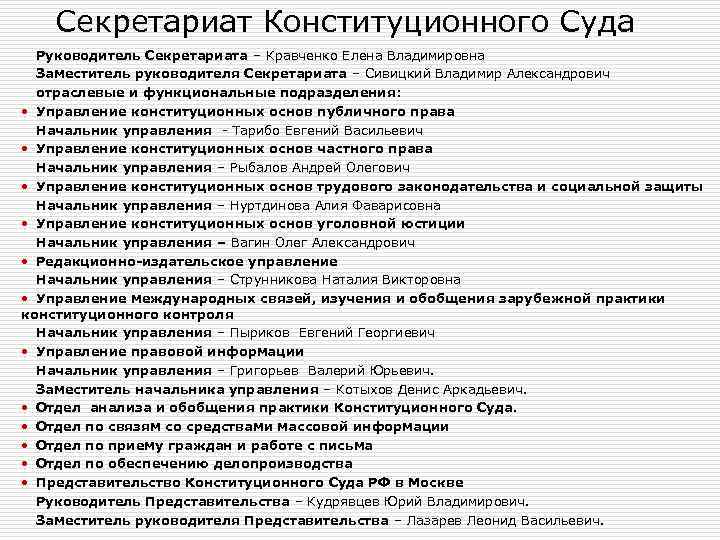 Секретариат Конституционного Суда

Руководитель Секретариата – Кравченко Елена Владимировна
Заместитель руководителя Секретариата – Сивицкий Владимир Александрович
отраслевые и функциональные подразделения:
• Управление конституционных основ публичного права
Начальник управления - Тарибо Евгений Васильевич
• Управление конституционных основ частного права
Начальник управления – Рыбалов Андрей Олегович
• Управление конституционных основ трудового законодательства и социальной защиты
Начальник управления – Нуртдинова Алия Фаварисовна
• Управление конституционных основ уголовной юстиции
Начальник управления – Вагин Олег Александрович
• Редакционно-издательское управление
Начальник управления – Струнникова Наталия Викторовна
• Управление международных связей, изучения и обобщения зарубежной практики конституционного контроля
Начальник управления – Пыриков Евгений Георгиевич
• Управление правовой информации
Начальник управления – Григорьев Валерий Юрьевич.
Заместитель начальника управления – Котыхов Денис Аркадьевич.
• Отдел анализа и обобщения практики Конституционного Суда.
• Отдел по связям со средствами массовой информации
• Отдел по приему граждан и работе с письма
• Отдел по обеспечению делопроизводства
• Представительство Конституционного Суда РФ в Москве
Руководитель Представительства – Кудрявцев Юрий Владимирович.
Заместитель руководителя Представительства – Лазарев Леонид Васильевич.